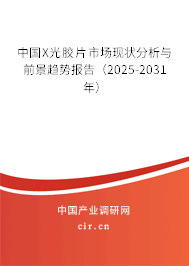 中国X光胶片市场现状分析与前景趋势报告（2025-2031年）

中国产业调研网

cir.cn